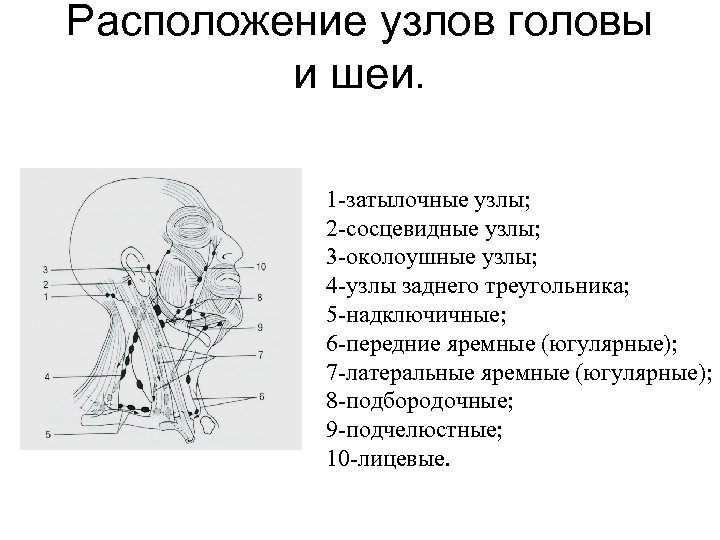 Расположение узлов головы и шеи.

3
2
1
4
5
10
8
9
7
6

1-затылочные узлы;
2-сосцевидные узлы;
3-околоушные узлы;
4-узлы заднего треугольника;
5-надключичные;
6-передние яремные (югулярные);
7-латеральные яремные (югулярные);
8-подбородочные;
9-подчелюстные;
10-лицевые.